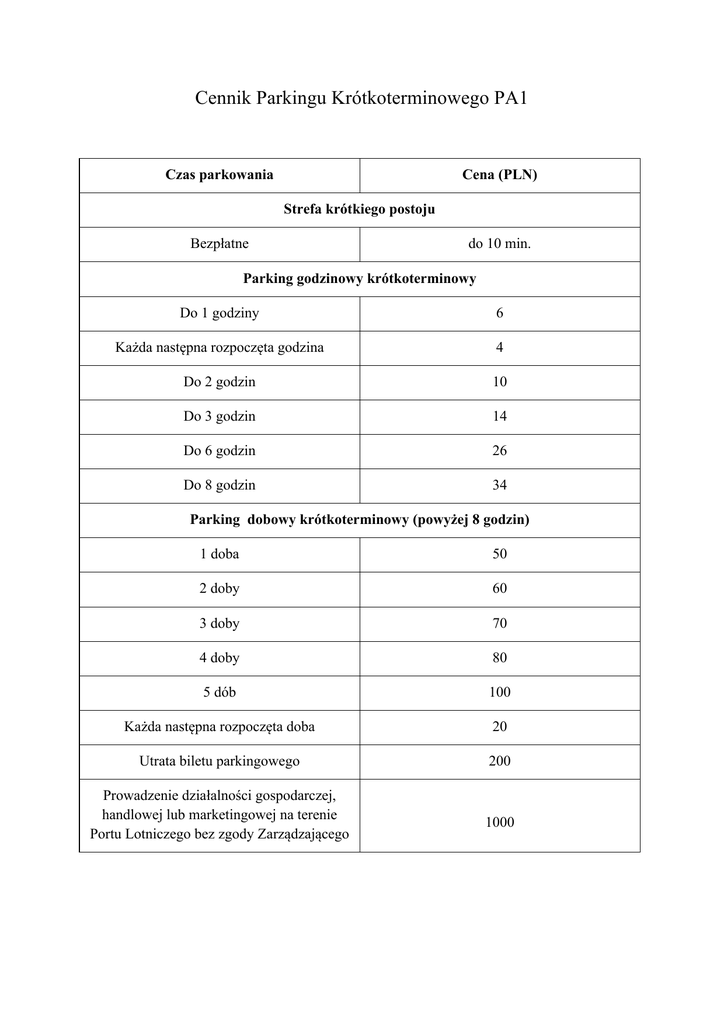 Cennik Parkingu Krótkoterminowego PA1

| Czas parkowania | Cena (PLN) |
|---|---|
| Strefa krótkiego postoju | |
| Bezpłatne | do 10 min. |
| Parking godzinowy krótkoterminowy | |
| Do 1 godziny | 6 |
| Każda następna rozpoczęta godzina | 4 |
| Do 2 godzin | 10 |
| Do 3 godzin | 14 |
| Do 6 godzin | 26 |
| Do 8 godzin | 34 |
| Parking dobowy krótkoterminowy (powyżej 8 godzin) | |
| 1 doba | 50 |
| 2 doby | 60 |
| 3 doby | 70 |
| 4 doby | 80 |
| 5 dób | 100 |
| Każda następna rozpoczęta doba | 20 |
| Utrata biletu parkingowego | 200 |
| Prowadzenie działalności gospodarczej, handlowej lub marketingowej na terenie Portu Lotniczego bez zgody Zarządzającego | 1000 |